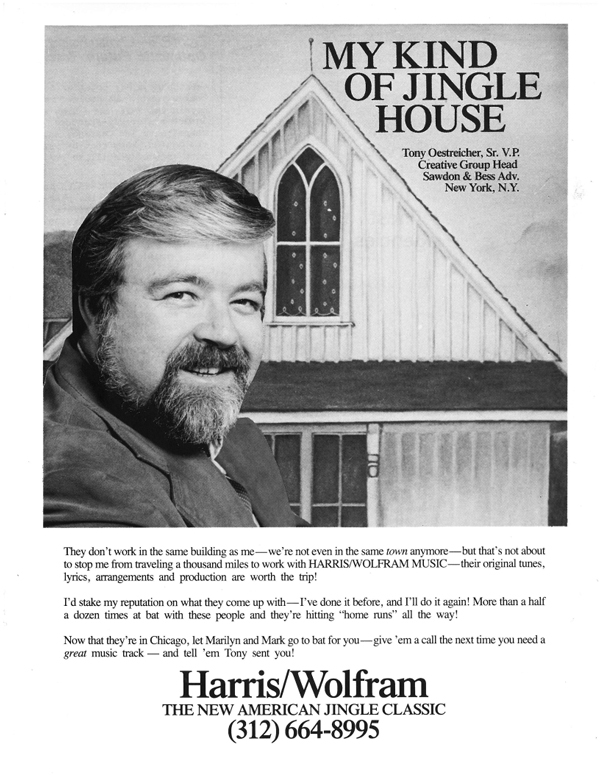 MY KIND OF JINGLE HOUSE

Tony Oestreicher, Sr. V.P.
Creative Group Head
Sawdon & Bess Adv.
New York, N.Y.

They don't work in the same building as me—we're not even in the same town anymore—but that's not about to stop me from traveling a thousand miles to work with HARRIS/WOLFRAM MUSIC—their original tunes, lyrics, arrangements and production are worth the trip!

I'd stake my reputation on what they come up with—I've done it before, and I'll do it again! More than a half a dozen times at bat with these people and they're hitting "home runs" all the way!

Now that they're in Chicago, let Marilyn and Mark go to bat for you—give 'em a call the next time you need a great music track — and tell 'em Tony sent you!

Harris/Wolfram
THE NEW AMERICAN JINGLE CLASSIC
(312) 664-8995